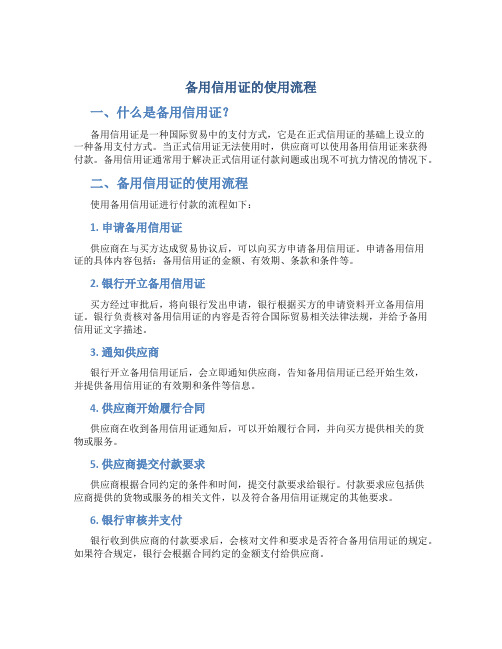 备用信用证的使用流程

一、什么是备用信用证？

备用信用证是一种国际贸易中的支付方式，它是在正式信用证的基础上设立的一种备用支付方式。当正式信用证无法使用时，供应商可以使用备用信用证来获得付款。备用信用证通常用于解决正式信用证付款问题或出现不可抗力情况的情况下。

二、备用信用证的使用流程

使用备用信用证进行付款的流程如下：

1. 申请备用信用证

供应商在与买方达成贸易协议后，可以向买方申请备用信用证。申请备用信用证的具体内容包括：备用信用证的金额、有效期、条款和条件等。

2. 银行开立备用信用证

买方经过审批后，将向银行发出申请，银行根据买方的申请资料开立备用信用证。银行负责核对备用信用证的内容是否符合国际贸易相关法律法规，并给予备用信用证文字描述。

3. 通知供应商

银行开立备用信用证后，会立即通知供应商，告知备用信用证已经开始生效，并提供备用信用证的有效期和条件等信息。

4. 供应商开始履行合同

供应商在收到备用信用证通知后，可以开始履行合同，并向买方提供相关的货物或服务。

5. 供应商提交付款要求

供应商根据合同约定的条件和时间，提交付款要求给银行。付款要求应包括供应商提供的货物或服务的相关文件，以及符合备用信用证规定的其他要求。

6. 银行审核并支付

银行收到供应商的付款要求后，会核对文件和要求是否符合备用信用证的规定。如果符合规定，银行会根据合同约定的金额支付给供应商。